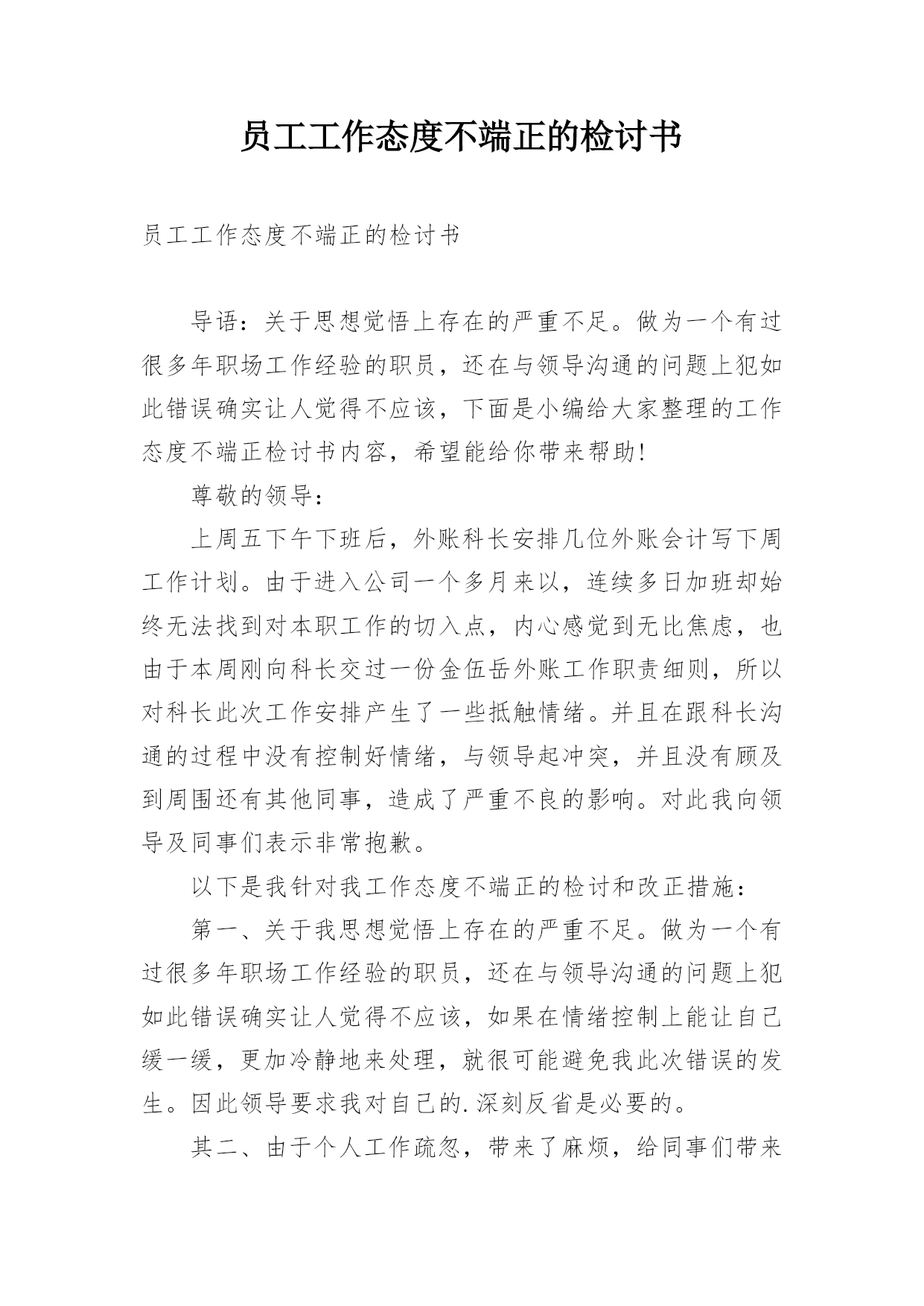 员工工作态度不端正的检讨书

员工工作态度不端正的检讨书

导语：关于思想觉悟上存在的严重不足。做为一个有过很多年职场工作经验的职员，还在与领导沟通的问题上犯如此错误确实让人觉得不应该，下面是小编给大家整理的工作态度不端正检讨书内容，希望能给你带来帮助!

尊敬的领导：

上周五下午下班后，外账科长安排几位外账会计写下周工作计划。由于进入公司一个多月来以，连续多日加班却始终无法找到对本职工作的切入点，内心感觉到无比焦虑，也由于本周刚向科长交过一份金伍岳外账工作职责细则，所以对科长此次工作安排产生了一些抵触情绪。并且在跟科长沟通的过程中没有控制好情绪，与领导起冲突，并且没有顾及到周围还有其他同事，造成了严重不良的影响。对此我向领导及同事们表示非常抱歉。

以下是我针对我工作态度不端正的检讨和改正措施：

第一、关于我思想觉悟上存在的严重不足。做为一个有过很多年职场工作经验的职员，还在与领导沟通的问题上犯如此错误确实让人觉得不应该，如果在情绪控制上能让自己缓一缓，更加冷静地来处理，就很可能避免我此次错误的发生。因此领导要求我对自己的.深刻反省是必要的。

其二、由于个人工作疏忽，带来了麻烦，给同事们带来